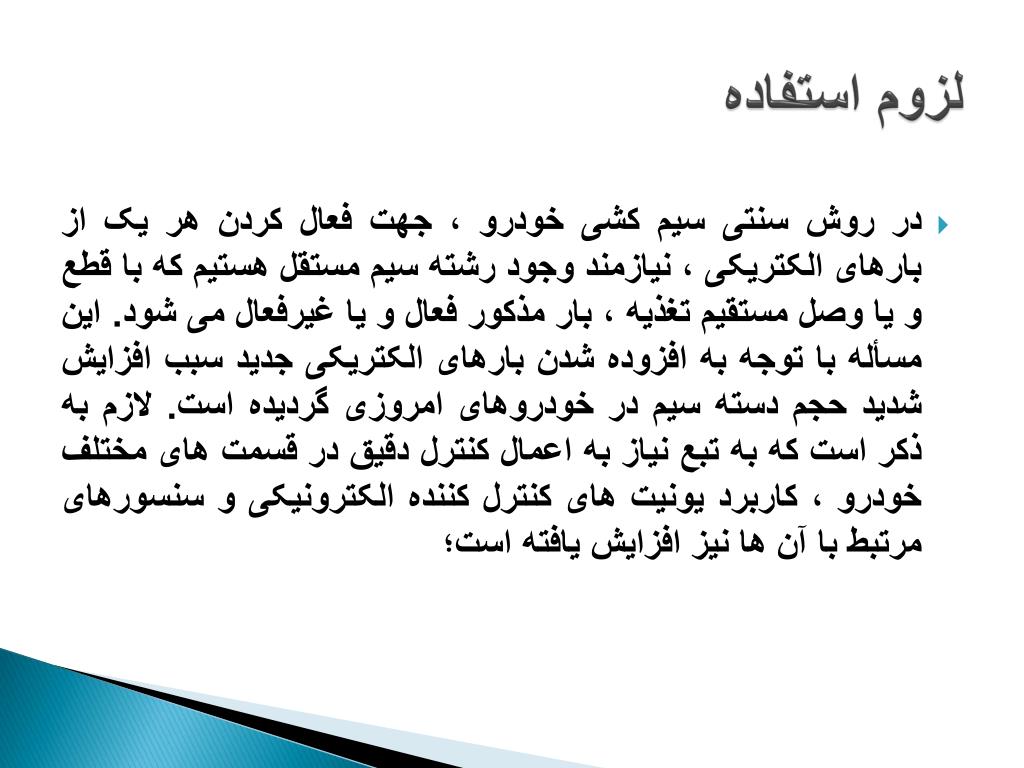 لزوم استفاده

در روش سنتی سیم کشی خودرو ، جهت فعال کردن هر یک از بارهای الکتریکی ، نیازمند وجود رشته سیم مستقل هستیم که با قطع و یا وصل مستقیم تغذیه ، بار مذکور فعال و یا غیرفعال می شود. این مسأله با توجه به افزوده شدن بارهای الکتریکی جدید سبب افزایش شدید حجم دسته سیم در خودروهای امروزی گردیده است. لازم به ذکر است که به تبع نیاز به اعمال کنترل دقیق در قسمت های مختلف خودرو ، کاربرد یونیت های کنترل کننده الکترونیکی و سنسورهای مرتبط با آن ها نیز افزایش یافته است؛